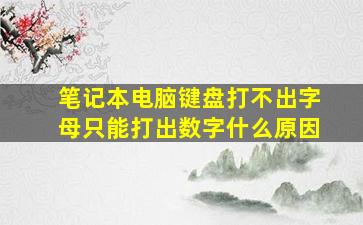 笔记本电脑键盘打不出字母只能打出数字什么原因